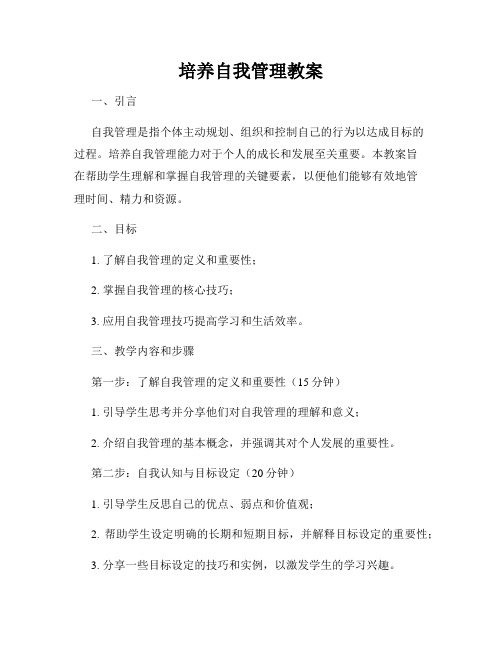 培养自我管理教案

一、引言

自我管理是指个体主动规划、组织和控制自己的行为以达成目标的过程。培养自我管理能力对于个人的成长和发展至关重要。本教案旨在帮助学生理解和掌握自我管理的关键要素，以便他们能够有效地管理时间、精力和资源。

二、目标

1. 了解自我管理的定义和重要性；

2. 掌握自我管理的核心技巧；

3. 应用自我管理技巧提高学习和生活效率。

三、教学内容和步骤

第一步：了解自我管理的定义和重要性（15 分钟）

1. 引导学生思考并分享他们对自我管理的理解和意义；

2. 介绍自我管理的基本概念，并强调其对个人发展的重要性。

第二步：自我认知与目标设定（20 分钟）

1. 引导学生反思自己的优点、弱点和价值观；

2. 帮助学生设定明确的长期和短期目标，并解释目标设定的重要性；

3. 分享一些目标设定的技巧和实例，以激发学生的学习兴趣。